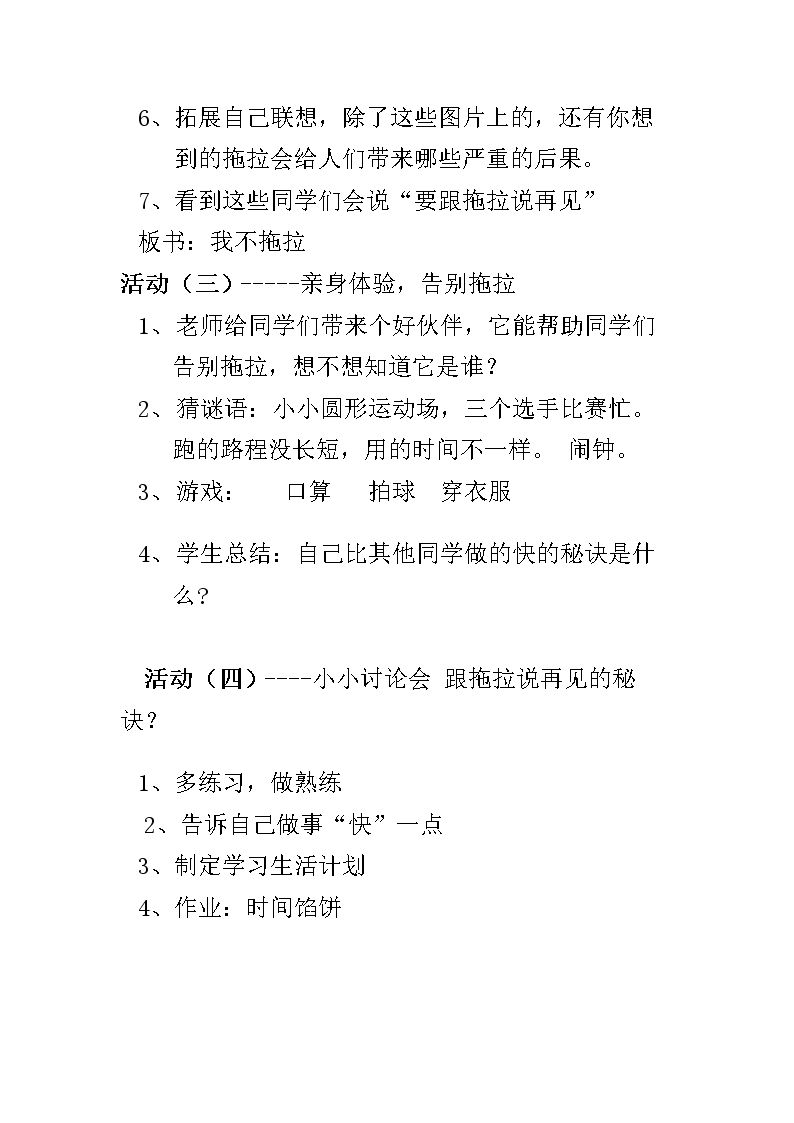 6、拓展自己联想，除了这些图片上的，还有你想到的拖拉会给人们带来哪些严重的后果。

7、看到这些同学们会说“要跟拖拉说再见”

板书：我不拖拉

活动（三）-----亲身体验，告别拖拉

1、老师给同学们带来个好伙伴，它能帮助同学们告别拖拉，想不想知道它是谁？

2、猜谜语：小小圆形运动场，三个选手比赛忙。跑的路程没长短，用的时间不一样。 闹钟。

3、游戏： 口算 拍球 穿衣服

4、学生总结：自己比其他同学做的快的秘诀是什么？

活动（四）----小小讨论会 跟拖拉说再见的秘诀？

1、多练习，做熟练

2、告诉自己做事“快”一点

3、制定学习生活计划

4、作业：时间馅饼